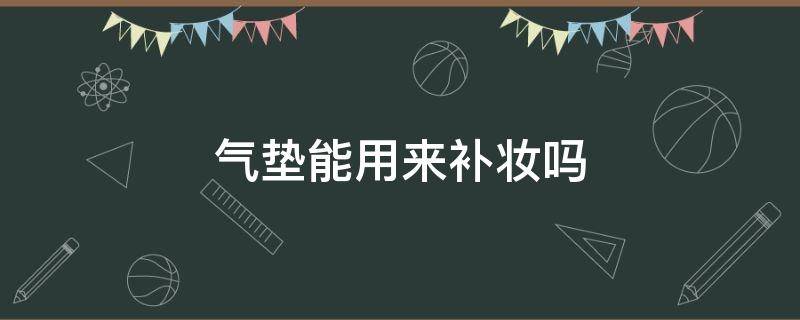 气垫能用来补妆吗